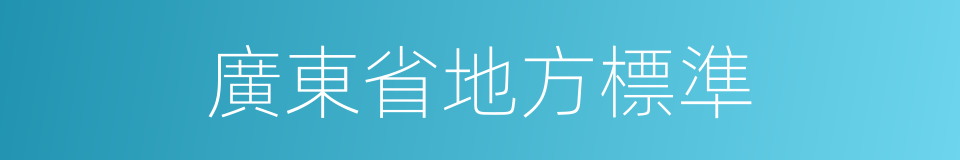 廣東省地方標準